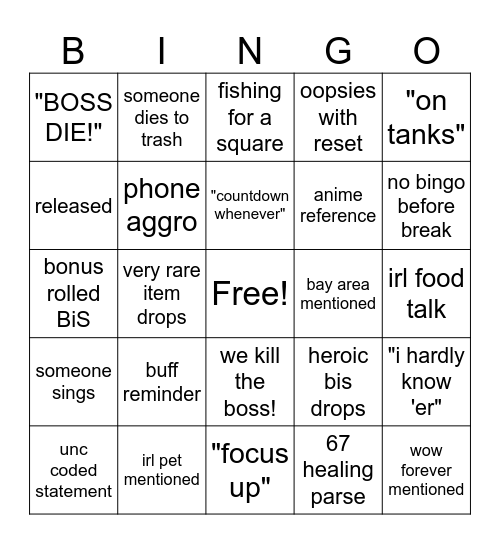 | B | I | N | G | O |
|---|---|---|---|---|
| "BOSS DIE!" | someone dies to trash | fishing for a square | oopsies with reset | "on tanks" |
| released | phone aggro | "countdown whenever" | anime reference | no bingo before break |
| bonus rolled BiS | very rare item drops | Free! | bay area mentioned | irl food talk |
| someone sings | buff reminder | we kill the boss! | heroic bis drops | "i hardly know 'er" |
| unc coded statement | irl pet mentioned | "focus up" | 67 healing parse | wow forever mentioned |